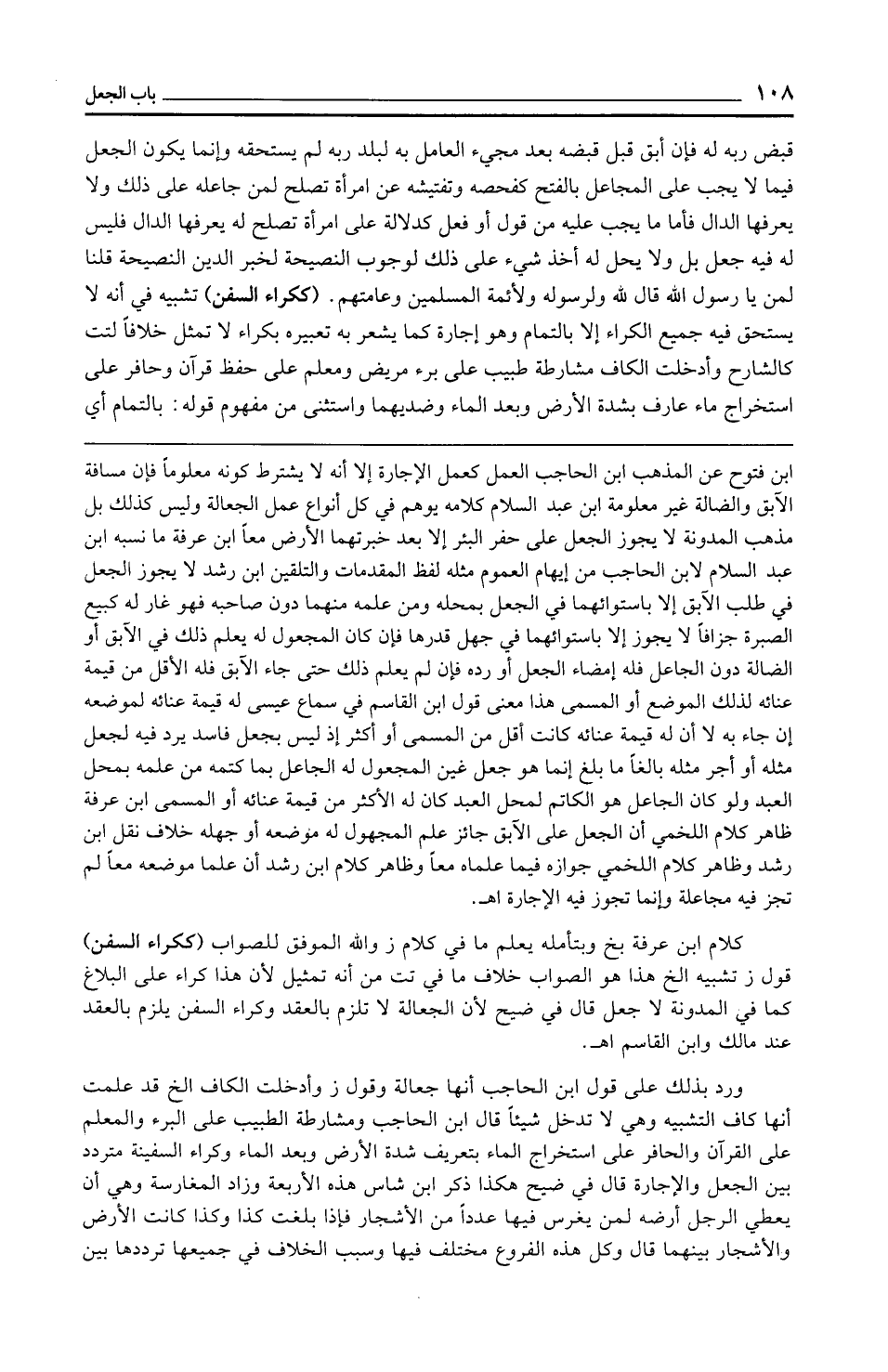 ١٠٨ باب الجعل

قبض ربه له فإن أبق قبل قبضه بعد مجيء العامل به لبلد ربه لم يستحقه وإنما يكون الجعل فيما لا يجب على المجاعل بالفتح كفحصه وتفتيشه عن امرأة تصلح لمن جاعله على ذلك ولا يعرفها الدال فأما ما يجب عليه من قول أو فعل كدلالة على امرأة تصلح له يعرفها الدال فليس له فيه جعل بل ولا يحل له أخذ شيء على ذلك لوجوب النصيحة لخبر الدين النصيحة قلنا لمن يا رسول الله قال لله ولرسوله ولأئمة المسلمين وعامتهم. (ككراء السفن) تشبيه في أنه لا يستحق فيه جميع الكراء إلا بالتمام وهو إجارة كما يشعر به تعبيره بكراء لا تمثل خلافاً لتت كالشارح وأدخلت الكاف مشارطة طبيب على برء مريض ومعلم على حفظ قرآن وحافر على استخراج ماء عارف بشدة الأرض وبعد الماء وضديهما واستثنى من مفهوم قوله: بالتمام أي

ابن فتوح عن المذهب ابن الحاجب العمل كعمل الإجارة إلا أنه لا يشترط كونه معلوماً فإن مسافة الآبق والضالة غير معلومة ابن عبد السلام كلامه يوهم في كل أنواع عمل الجعالة وليس كذلك بل مذهب المدونة لا يجوز الجعل على حفر البئر إلا بعد خبرتهما الأرض معاً ابن عرفة ما نسبه ابن عبد السلام لابن الحاجب من إيهام العموم مثله لفظ المقدمات والتلقين ابن رشد لا يجوز الجعل في طلب الآبق إلا باستوائهما في الجعل بمحله ومن علمه منهما دون صاحبه فهو غار له كبيع الصبرة جزافاً لا يجوز إلا باستوائهما في جهل قدرها فإن كان المجعول له يعلم ذلك في الآبق أو الضالة دون الجاعل فله إمضاء الجعل أو رده فإن لم يعلم ذلك حتى جاء الآبق فله الأقل من قيمة عنائه لذلك الموضع أو المسمى هذا معنى قول ابن القاسم في سماع عيسى له قيمة عنائه لموضعه إن جاء به لا أن له قيمة عنائه كانت أقل من المسمى أو أكثر إذ ليس بجعل فاسد يرد فيه لجعل مثله أو أجر مثله بالغاً ما بلغ إنما هو جعل غبن المجعول له الجاعل بما كتمه من علمه بمحل العبد ولو كان الجاعل هو الكاتم لمحل العبد كان له الأكثر من قيمة عنائه أو المسمى ابن عرفة ظاهر كلام اللخمي أن الجعل على الآبق جائز علم المجهول له موضعه أو جهله خلاف نقل ابن رشد وظاهر كلام اللخمي جوازه فيما علماه معاً وظاهر كلام ابن رشد أن علما موضعه معاً لم تجز فيه مجاعلة وإنما تجوز فيه الإجارة اهـ.

كلام ابن عرفة بخ وبتأمله يعلم ما في كلام ز والله الموفق للصواب (ككراء السفن) قول ز تشبيه الخ هذا هو الصواب خلاف ما في تت من أنه تمثيل لأن هذا كراء على البلاغ كما في المدونة لا جعل قال في ضيح لأن الجعالة لا تلزم بالعقد وكراء السفن يلزم بالعقد عند مالك وابن القاسم اهـ.

ورد بذلك على قول ابن الحاجب أنها جعالة وقول ز وأدخلت الكاف الخ قد علمت أنها كاف التشبيه وهي لا تدخل شيئاً قال ابن الحاجب ومشارطة الطبيب على البرء والمعلم على القرآن والحافر على استخراج الماء بتعريف شدة الأرض وبعد الماء وكراء السفينة متردد بين الجعل والإجارة قال في ضيح هكذا ذكر ابن شاس هذه الأربعة وزاد المغارسة وهي أن يعطي الرجل أرضه لمن يغرس فيها عدداً من الأشجار فإذا بلغت كذا وكذا كانت الأرض والأشجار بينهما قال وكل هذه الفروع مختلف فيها وسبب الخلاف في جميعها ترددها بين